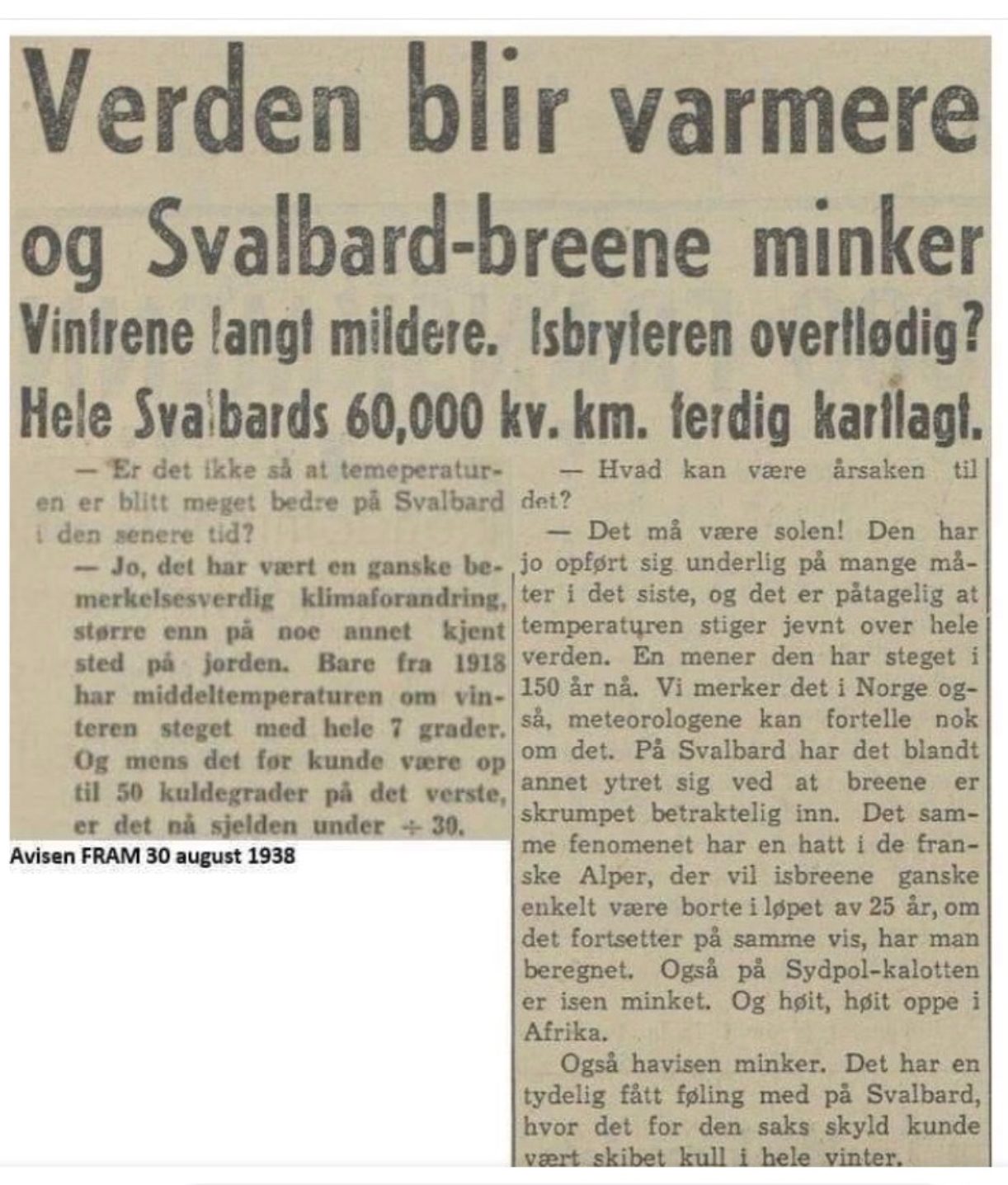 Verden blir varmere og Svalbard-breene minker

Vintrene langt mildere. Isbryteren overflødig?

Hele Svalbards 60,000 kv. km. ferdig kartlagt.

— Er det ikke så at temeperaturen er blitt meget bedre på Svalbard i den senere tid?

— Jo, det har vært en ganske bemerkelsesverdig klimaforandring, større enn på noe annet kjent sted på jorden. Bare fra 1918 har middeltemperaturen om vinteren steget med hele 7 grader. Og mens det før kunde være op til 50 kuldegrader på det verste, er det nå sjelden under ÷ 30.

Avisen FRAM 30 august 1938

— Hvad kan være årsaken til det?

— Det må være solen! Den har jo opført sig underlig på mange måter i det siste, og det er påtagelig at temperaturen stiger jevnt over hele verden. En mener den har steget i 150 år nå. Vi merker det i Norge også, meteorologene kan fortelle nok om det. På Svalbard har det blandt annet ytret sig ved at breene er skrumpet betraktelig inn. Det samme fenomenet har en hatt i de franske Alper, der vil isbreene ganske enkelt være borte i løpet av 25 år, om det fortsetter på samme vis, har man beregnet. Også på Sydpol-kalotten er isen minket. Og høit, høit oppe i Afrika.

Også havisen minker. Det har en tydelig fått føling med på Svalbard, hvor det for den saks skyld kunde vært skibet kull i hele vinter.